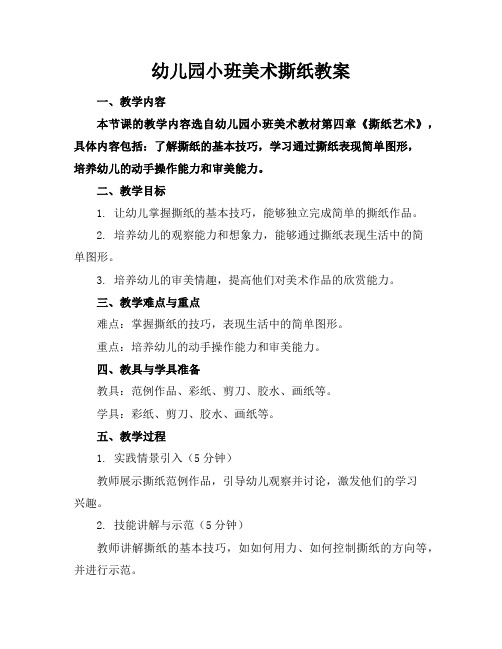 幼儿园小班美术撕纸教案

一、教学内容

本节课的教学内容选自幼儿园小班美术教材第四章《撕纸艺术》，具体内容包括：了解撕纸的基本技巧，学习通过撕纸表现简单图形，培养幼儿的动手操作能力和审美能力。

二、教学目标

1. 让幼儿掌握撕纸的基本技巧，能够独立完成简单的撕纸作品。

2. 培养幼儿的观察能力和想象力，能够通过撕纸表现生活中的简单图形。

3. 培养幼儿的审美情趣，提高他们对美术作品的欣赏能力。

三、教学难点与重点

难点：掌握撕纸的技巧，表现生活中的简单图形。

重点：培养幼儿的动手操作能力和审美能力。

四、教具与学具准备

教具：范例作品、彩纸、剪刀、胶水、画纸等。

学具：彩纸、剪刀、胶水、画纸等。

五、教学过程

1. 实践情景引入（5 分钟）

教师展示撕纸范例作品，引导幼儿观察并讨论，激发他们的学习兴趣。

2. 技能讲解与示范（5 分钟）

教师讲解撕纸的基本技巧，如如何用力、如何控制撕纸的方向等，并进行示范。